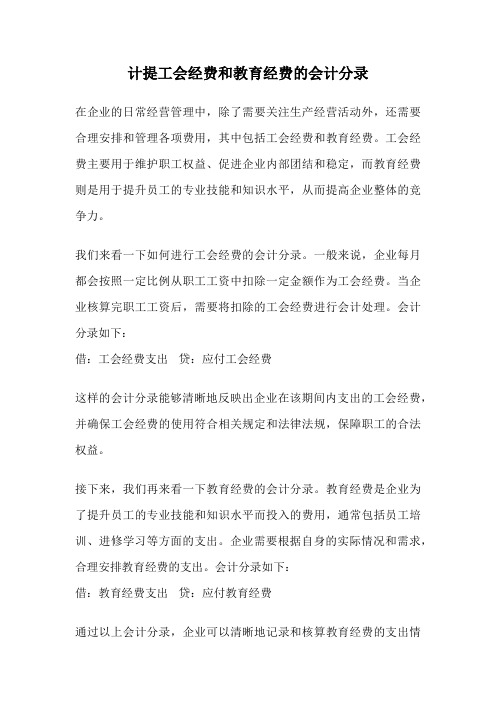 计提工会经费和教育经费的会计分录

在企业的日常经营管理中，除了需要关注生产经营活动外，还需要合理安排和管理各项费用，其中包括工会经费和教育经费。工会经费主要用于维护职工权益、促进企业内部团结和稳定，而教育经费则是用于提升员工的专业技能和知识水平，从而提高企业整体的竞争力。

我们来看一下如何进行工会经费的会计分录。一般来说，企业每月都会按照一定比例从职工工资中扣除一定金额作为工会经费。当企业核算完职工工资后，需要将扣除的工会经费进行会计处理。会计分录如下：
借：工会经费支出　贷：应付工会经费

这样的会计分录能够清晰地反映出企业在该期间内支出的工会经费，并确保工会经费的使用符合相关规定和法律法规，保障职工的合法权益。

接下来，我们再来看一下教育经费的会计分录。教育经费是企业为了提升员工的专业技能和知识水平而投入的费用，通常包括员工培训、进修学习等方面的支出。企业需要根据自身的实际情况和需求，合理安排教育经费的支出。会计分录如下：
借：教育经费支出　贷：应付教育经费

通过以上会计分录，企业可以清晰地记录和核算教育经费的支出情